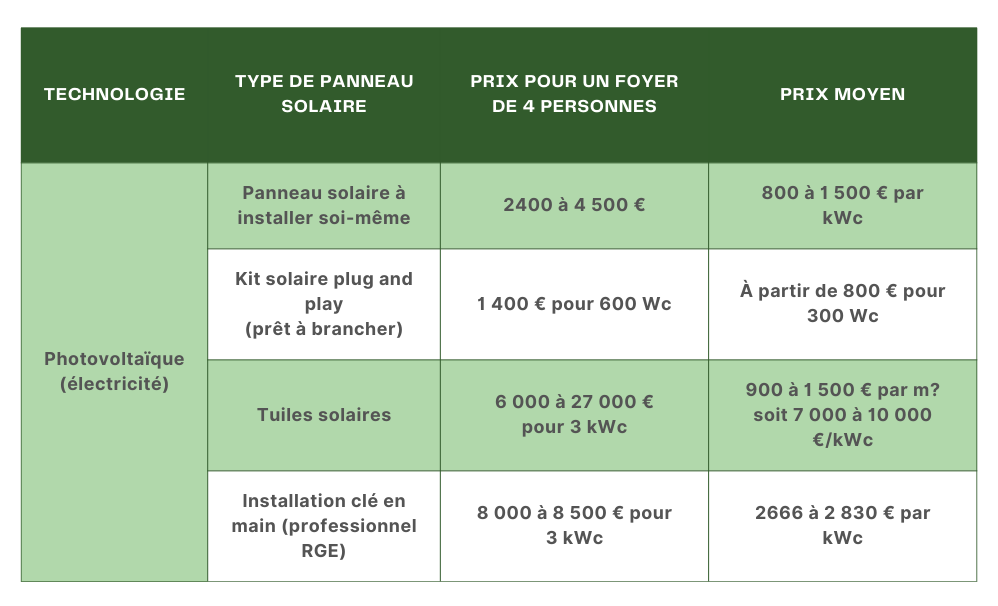 | TECHNOLOGIE | TYPE DE PANNEAU SOLAIRE | PRIX POUR UN FOYER DE 4 PERSONNES | PRIX MOYEN |
|---|---|---|---|
| Photovoltaïque (électricité) | Panneau solaire à installer soi-même | 2400 à 4 500 € | 800 à 1 500 € par kWc |
| | Kit solaire plug and play (prêt à brancher) | 1 400 € pour 600 Wc | À partir de 800 € pour 300 Wc |
| | Tuiles solaires | 6 000 à 27 000 € pour 3 kWc | 900 à 1 500 € par m? soit 7 000 à 10 000 €/kWc |
| | Installation clé en main (professionnel RGE) | 8 000 à 8 500 € pour 3 kWc | 2666 à 2 830 € par kWc |